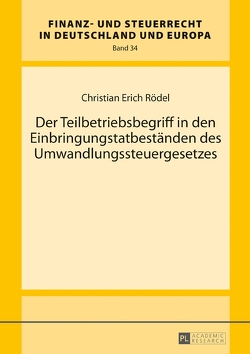 FINANZ- UND STEUERRECHT IN DEUTSCHLAND UND EUROPA

Band 34

Christian Erich Rödel

Der Teilbetriebsbegriff in den Einbringungstatbeständen des Umwandlungssteuergesetzes

PL ACADEMIC RESEARCH